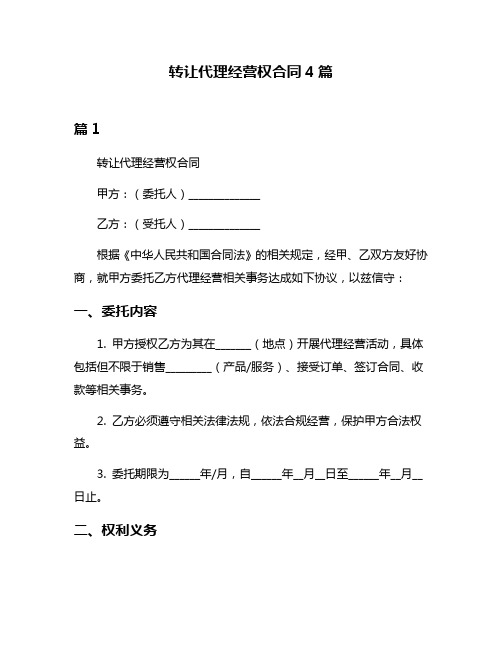 转让代理经营权合同4篇

篇1

转让代理经营权合同

甲方：（委托人）______________

乙方：（受托人）______________

根据《中华人民共和国合同法》的相关规定，经甲、乙双方友好协商，就甲方委托乙方代理经营相关事务达成如下协议，以兹信守：

一、委托内容

1. 甲方授权乙方为其在_______（地点）开展代理经营活动，具体包括但不限于销售_________（产品/服务）、接受订单、签订合同、收款等相关事务。

2. 乙方必须遵守相关法律法规，依法合规经营，保护甲方合法权益。

3. 委托期限为______年/月，自______年__月__日至______年__月__日止。

二、权利义务